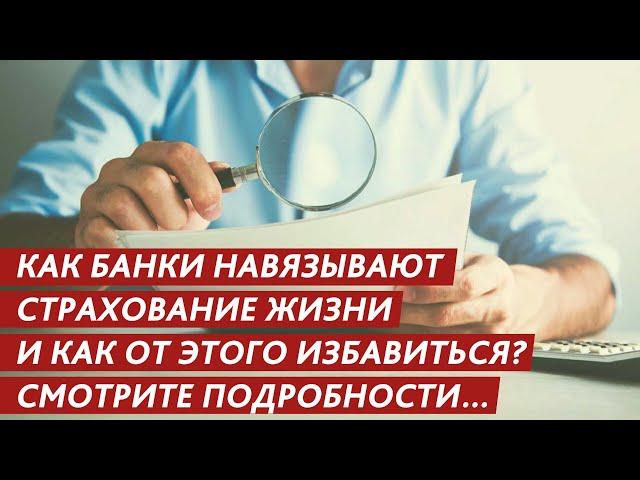 КАК БАНКИ НАВЯЗЫВАЮТ
СТРАХОВАНИЕ ЖИЗНИ
И КАК ОТ ЭТОГО ИЗБАВИТЬСЯ?
СМОТРИТЕ ПОДРОБНОСТИ...